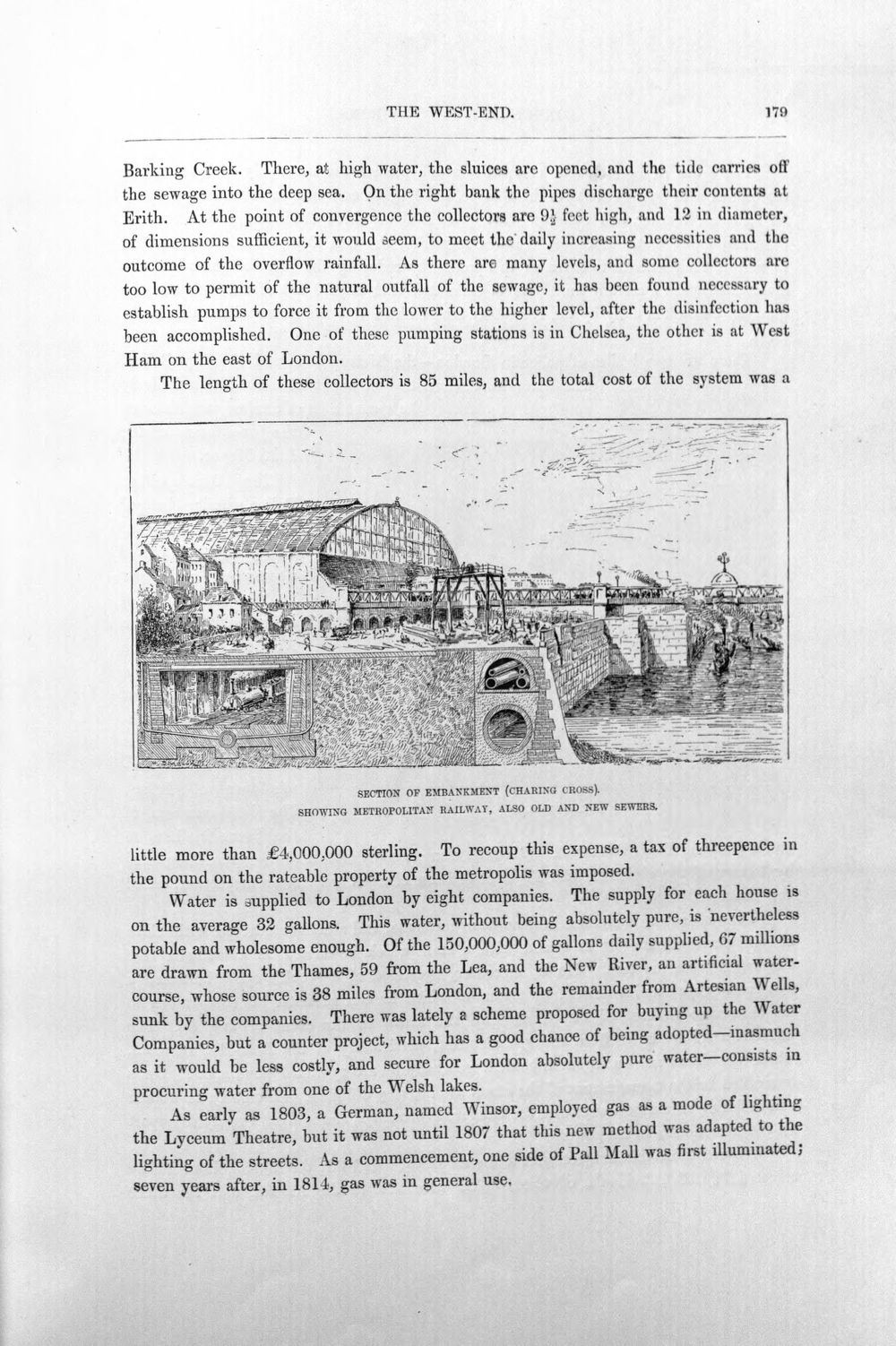 THE WEST-END. 179

Barking Creek. There, at high water, the sluices are opened, and the tide carries off the sewage into the deep sea. On the right bank the pipes discharge their contents at Erith. At the point of convergence the collectors are $9\frac{1}{2}$ feet high, and 12 in diameter, of dimensions sufficient, it would seem, to meet the daily increasing necessities and the outcome of the overflow rainfall. As there are many levels, and some collectors are too low to permit of the natural outfall of the sewage, it has been found necessary to establish pumps to force it from the lower to the higher level, after the disinfection has been accomplished. One of these pumping stations is in Chelsea, the other is at West Ham on the east of London.

The length of these collectors is 85 miles, and the total cost of the system was a

SECTION OF EMBANKMENT (CHARING CROSS).
SHOWING METROPOLITAN RAILWAY, ALSO OLD AND NEW SEWERS.

little more than £4,000,000 sterling. To recoup this expense, a tax of threepence in the pound on the rateable property of the metropolis was imposed.

Water is supplied to London by eight companies. The supply for each house is on the average 32 gallons. This water, without being absolutely pure, is nevertheless potable and wholesome enough. Of the 150,000,000 of gallons daily supplied, 67 millions are drawn from the Thames, 59 from the Lea, and the New River, an artificial watercourse, whose source is 38 miles from London, and the remainder from Artesian Wells, sunk by the companies. There was lately a scheme proposed for buying up the Water Companies, but a counter project, which has a good chance of being adopted—inasmuch as it would be less costly, and secure for London absolutely pure water—consists in procuring water from one of the Welsh lakes.

As early as 1803, a German, named Winsor, employed gas as a mode of lighting the Lyceum Theatre, but it was not until 1807 that this new method was adapted to the lighting of the streets. As a commencement, one side of Pall Mall was first illuminated; seven years after, in 1814, gas was in general use.